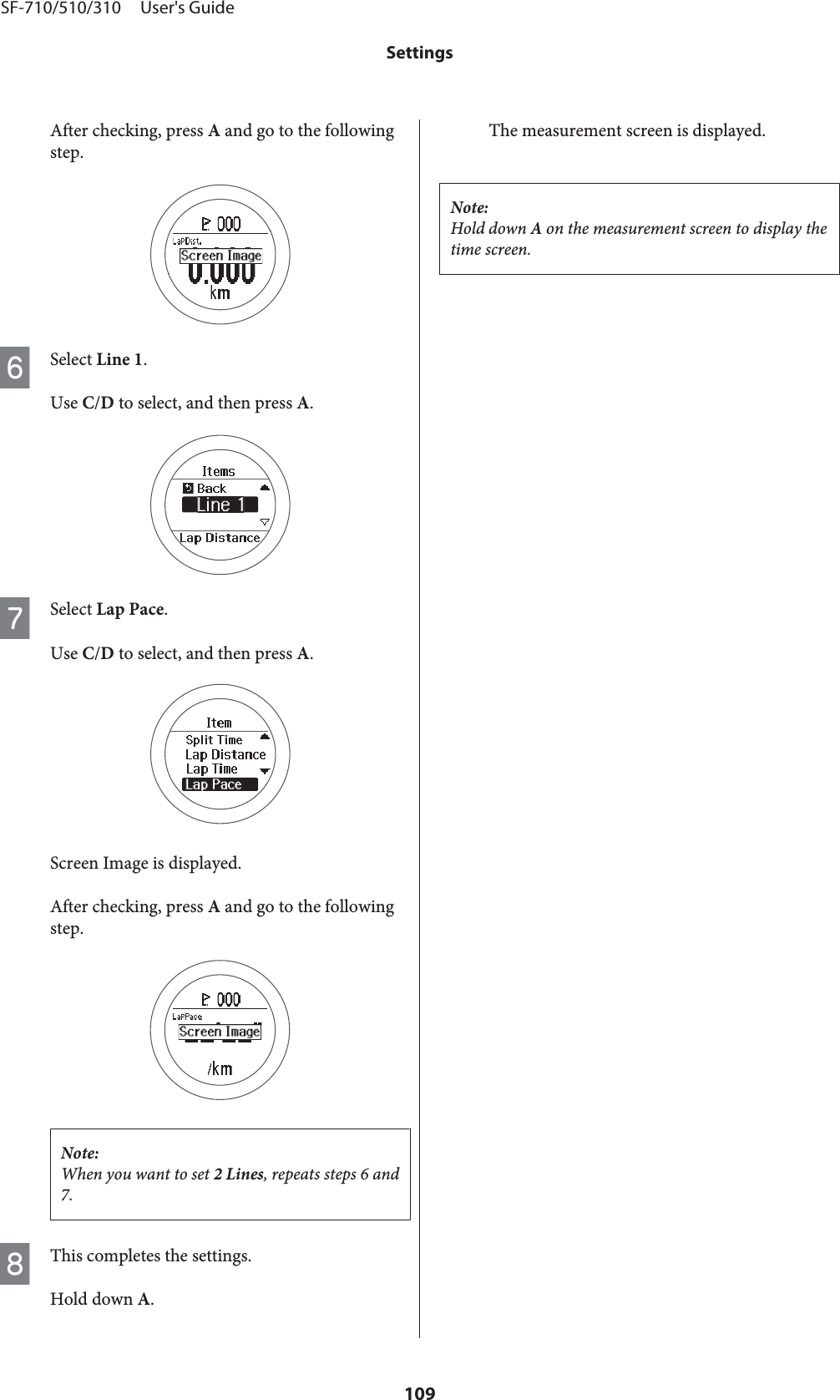 SF-710/510/310 User's Guide

Settings

After checking, press A and go to the following step.

000
LapDist.
Screen Image
0.000
km

6 Select Line 1.

Use C/D to select, and then press A.

Items
Back
Line 1
Lap Distance

7 Select Lap Pace.

Use C/D to select, and then press A.

Item
Split Time
Lap Distance
Lap Time
Lap Pace

Screen Image is displayed.

After checking, press A and go to the following step.

000
LapPace
Screen Image
/km

Note:
When you want to set 2 Lines, repeats steps 6 and 7.

8 This completes the settings.

Hold down A.

The measurement screen is displayed.

Note:
Hold down A on the measurement screen to display the time screen.

109